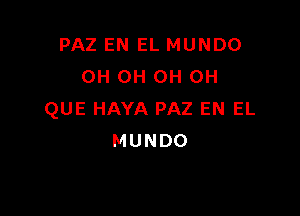 PAZ EN EL MUNDO
OH OH OH OH
QUE HAYA PAZ EN EL
MUNDO